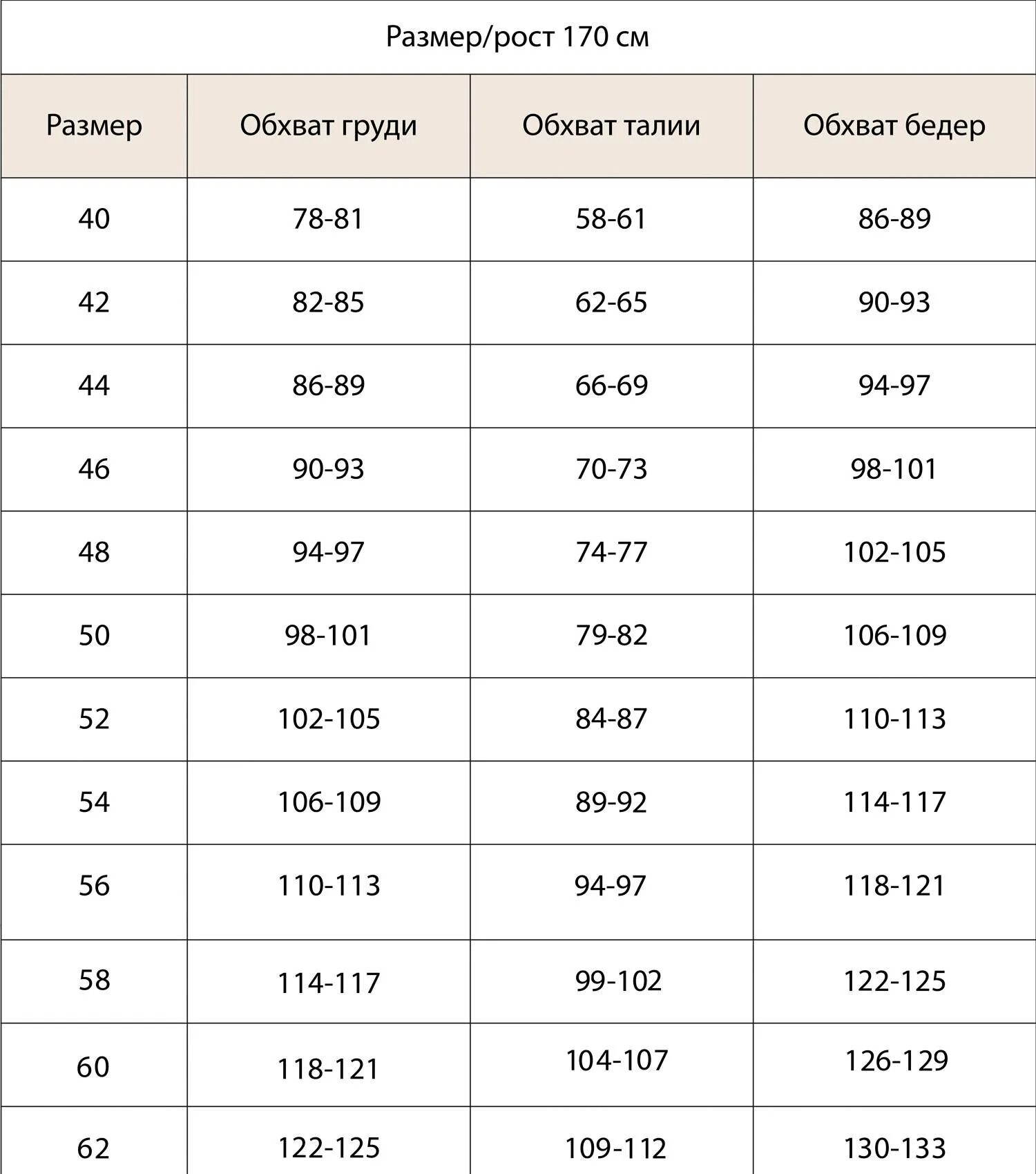 Размер/рост 170 см

| Размер | Обхват груди | Обхват талии | Обхват бедер |
|---|---|---|---|
| 40 | 78-81 | 58-61 | 86-89 |
| 42 | 82-85 | 62-65 | 90-93 |
| 44 | 86-89 | 66-69 | 94-97 |
| 46 | 90-93 | 70-73 | 98-101 |
| 48 | 94-97 | 74-77 | 102-105 |
| 50 | 98-101 | 79-82 | 106-109 |
| 52 | 102-105 | 84-87 | 110-113 |
| 54 | 106-109 | 89-92 | 114-117 |
| 56 | 110-113 | 94-97 | 118-121 |
| 58 | 114-117 | 99-102 | 122-125 |
| 60 | 118-121 | 104-107 | 126-129 |
| 62 | 122-125 | 109-112 | 130-133 |